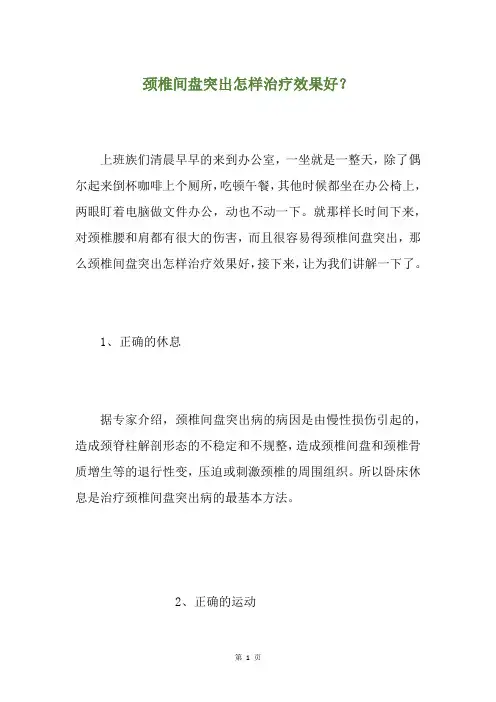 颈椎间盘突出怎样治疗效果好？

上班族们清晨早早的来到办公室，一坐就是一整天，除了偶尔起来倒杯咖啡上个厕所，吃顿午餐，其他时候都坐在办公椅上，两眼盯着电脑做文件办公，动也不动一下。就那样长时间下来，对颈椎腰和肩都有很大的伤害，而且很容易得颈椎间盘突出，那么颈椎间盘突出怎样治疗效果好，接下来，让为我们讲解一下了。

1、正确的休息

据专家介绍，颈椎间盘突出病的病因是由慢性损伤引起的，造成颈脊柱解剖形态的不稳定和不规整，造成颈椎间盘和颈椎骨质增生等的退行性变，压迫或刺激颈椎的周围组织。所以卧床休息是治疗颈椎间盘突出病的最基本方法。

2、正确的运动

第 1 页